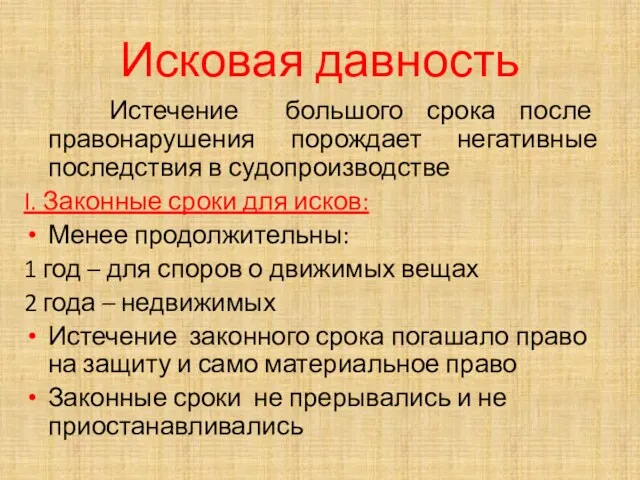 Исковая давность

Истечение большого срока после правонарушения порождает негативные последствия в судопроизводстве

I. Законные сроки для исков:

• Менее продолжительны:

1 год – для споров о движимых вещах

2 года – недвижимых

• Истечение законного срока погашало право на защиту и само материальное право

• Законные сроки не прерывались и не приостанавливались